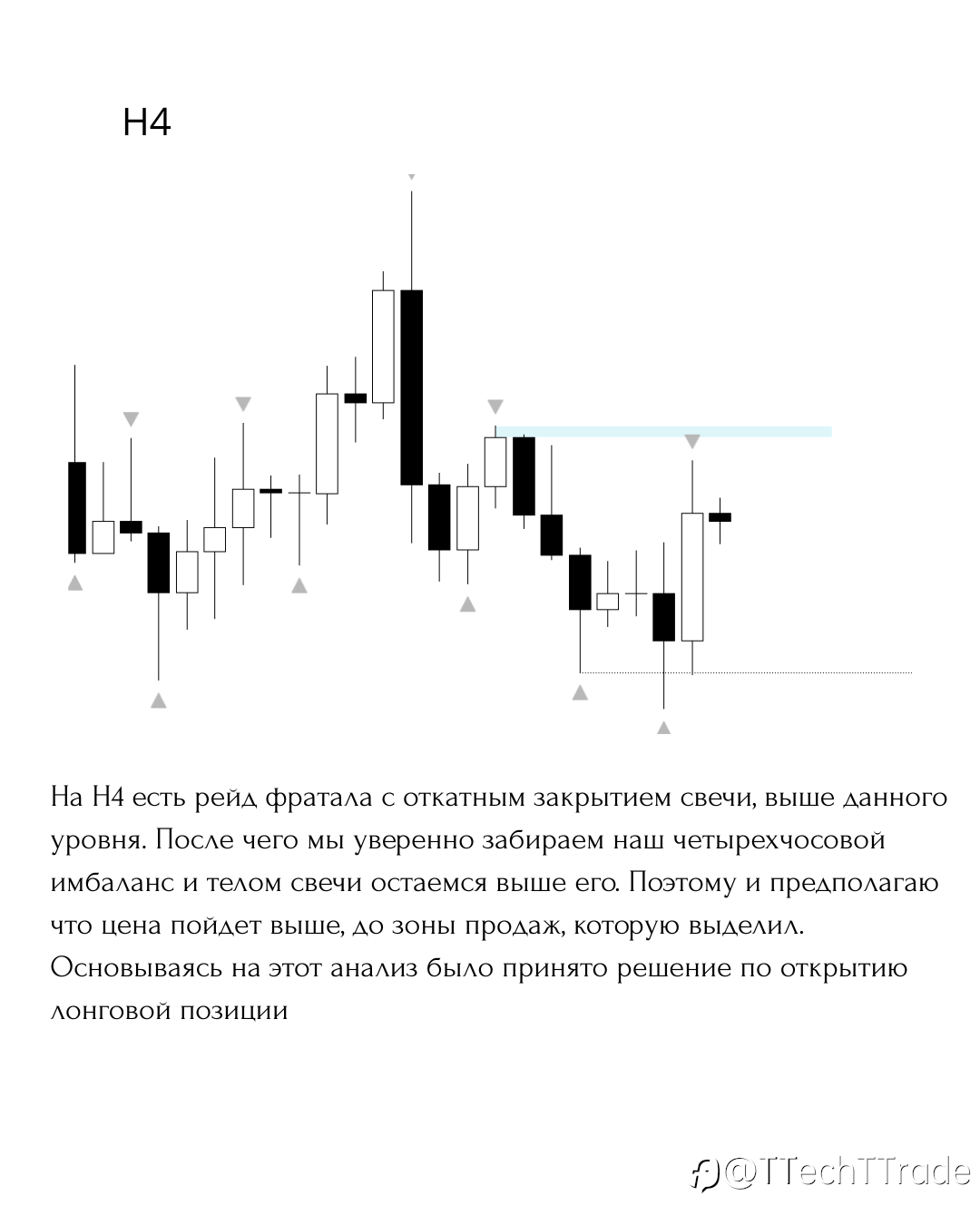 H4

На H4 есть рейд фратала с откатным закрытием свечи, выше данного уровня. После чего мы уверенно забираем наш четырехчосовой имбаланс и телом свечи остаемся выше его. Поэтому и предполагаю что цена пойдет выше, до зоны продаж, которую выделил. Основываясь на этот анализ было принято решение по открытию лонговой позиции

@TTechTTrade